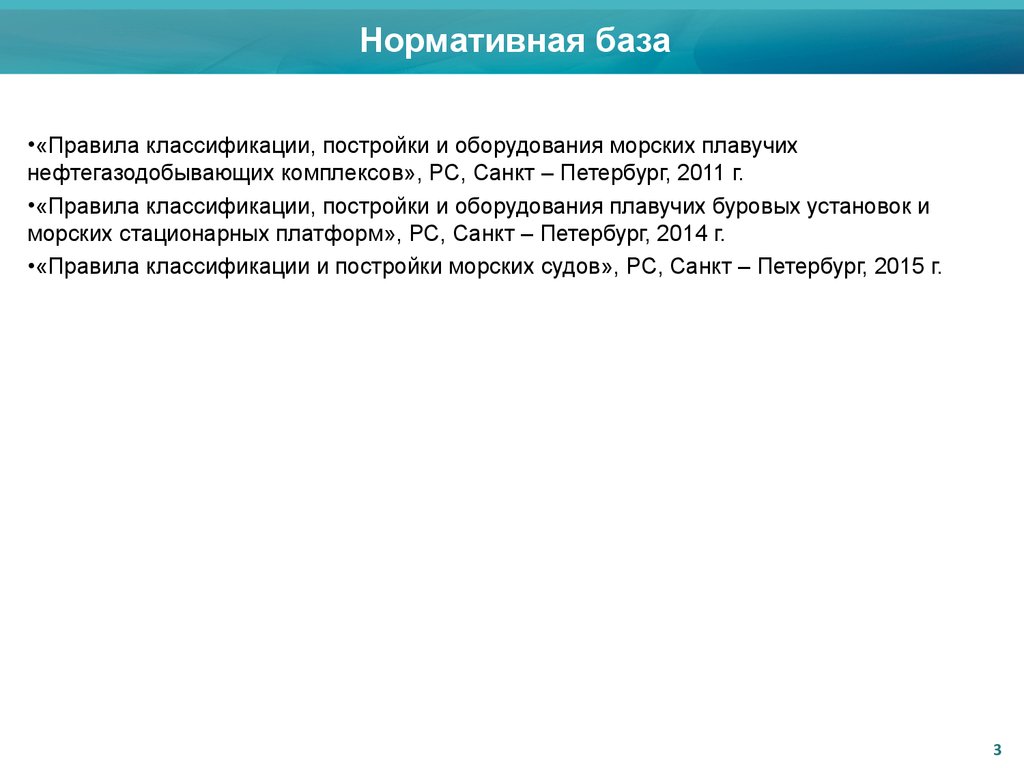 Нормативная база

•«Правила классификации, постройки и оборудования морских плавучих нефтегазодобывающих комплексов», РС, Санкт – Петербург, 2011 г.

•«Правила классификации, постройки и оборудования плавучих буровых установок и морских стационарных платформ», РС, Санкт – Петербург, 2014 г.

•«Правила классификации и постройки морских судов», РС, Санкт – Петербург, 2015 г.

3